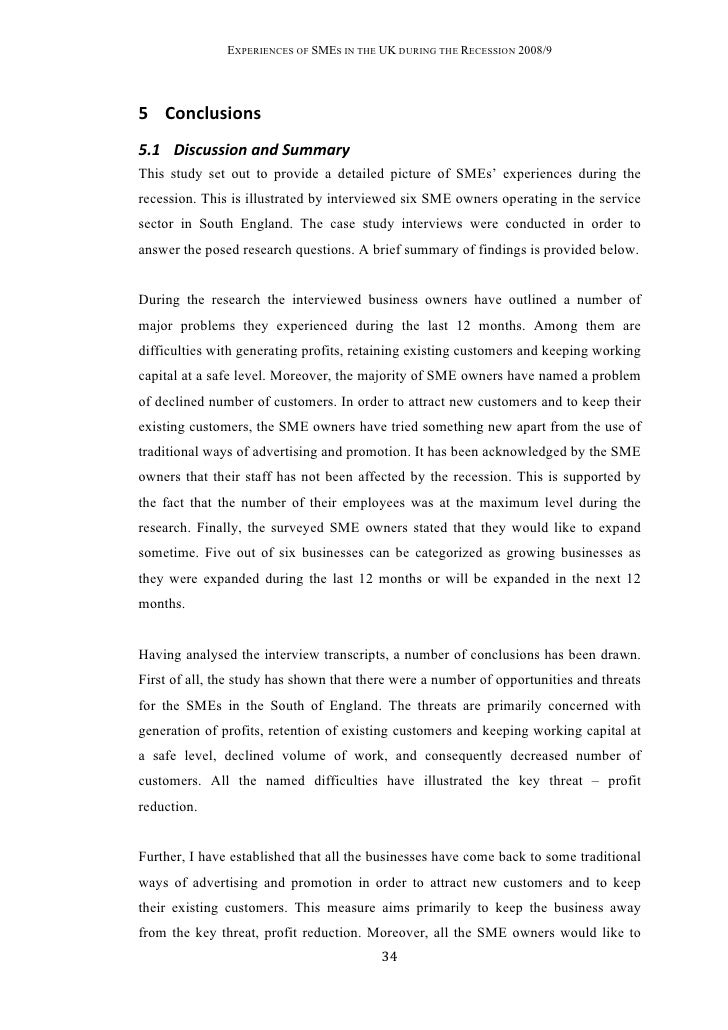 EXPERIENCES OF SMES IN THE UK DURING THE RECESSION 2008/9

5 Conclusions

5.1 Discussion and Summary

This study set out to provide a detailed picture of SMEs' experiences during the recession. This is illustrated by interviewed six SME owners operating in the service sector in South England. The case study interviews were conducted in order to answer the posed research questions. A brief summary of findings is provided below.

During the research the interviewed business owners have outlined a number of major problems they experienced during the last 12 months. Among them are difficulties with generating profits, retaining existing customers and keeping working capital at a safe level. Moreover, the majority of SME owners have named a problem of declined number of customers. In order to attract new customers and to keep their existing customers, the SME owners have tried something new apart from the use of traditional ways of advertising and promotion. It has been acknowledged by the SME owners that their staff has not been affected by the recession. This is supported by the fact that the number of their employees was at the maximum level during the research. Finally, the surveyed SME owners stated that they would like to expand sometime. Five out of six businesses can be categorized as growing businesses as they were expanded during the last 12 months or will be expanded in the next 12 months.

Having analysed the interview transcripts, a number of conclusions has been drawn. First of all, the study has shown that there were a number of opportunities and threats for the SMEs in the South of England. The threats are primarily concerned with generation of profits, retention of existing customers and keeping working capital at a safe level, declined volume of work, and consequently decreased number of customers. All the named difficulties have illustrated the key threat – profit reduction.

Further, I have established that all the businesses have come back to some traditional ways of advertising and promotion in order to attract new customers and to keep their existing customers. This measure aims primarily to keep the business away from the key threat, profit reduction. Moreover, all the SME owners would like to

34